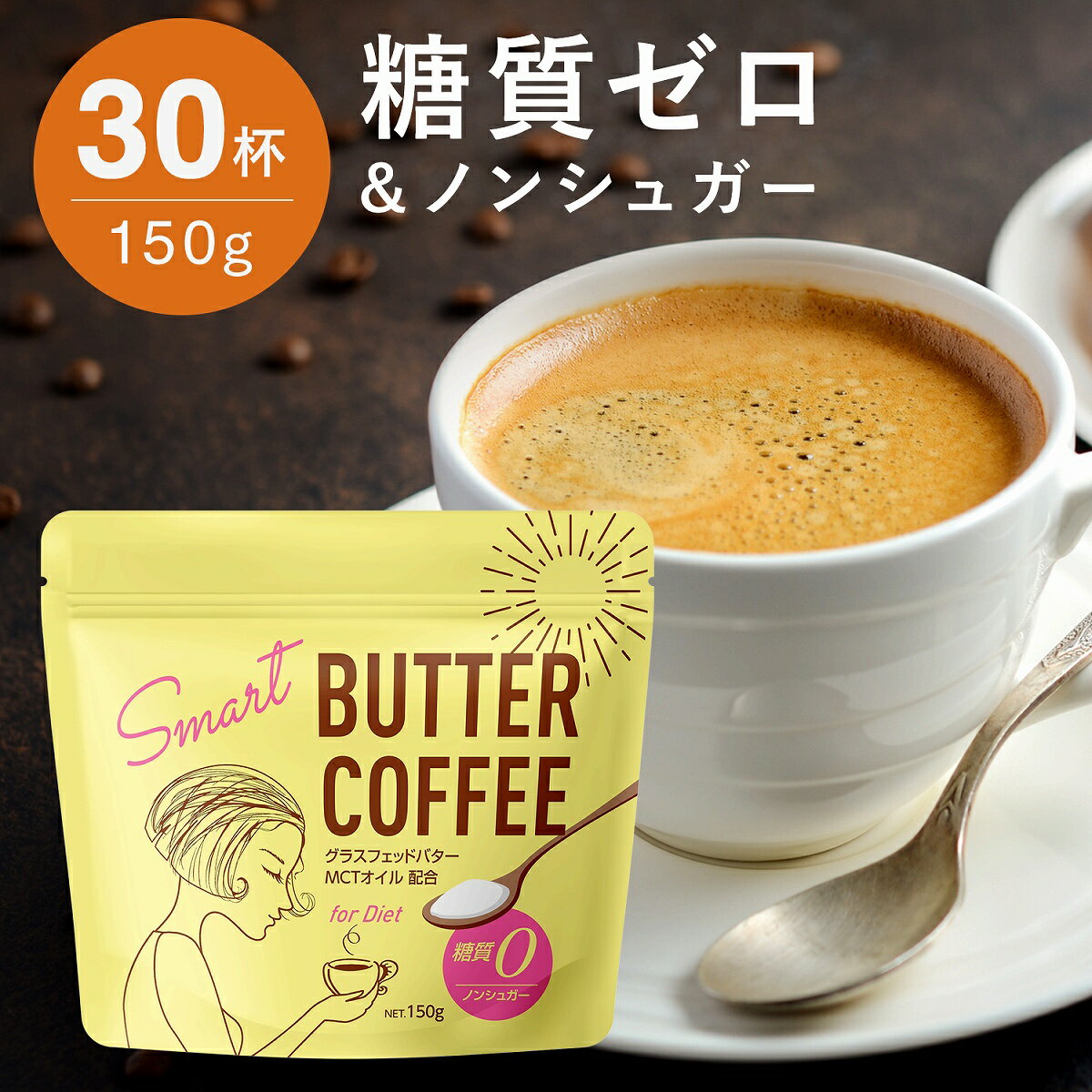 30杯
150g

糖質ゼロ
&ノンシュガー

Smart
BUTTER
COFFEE

グラスフェッドバター
MCTオイル 配合

for Diet

糖質0
ノンシュガー

NET.150g